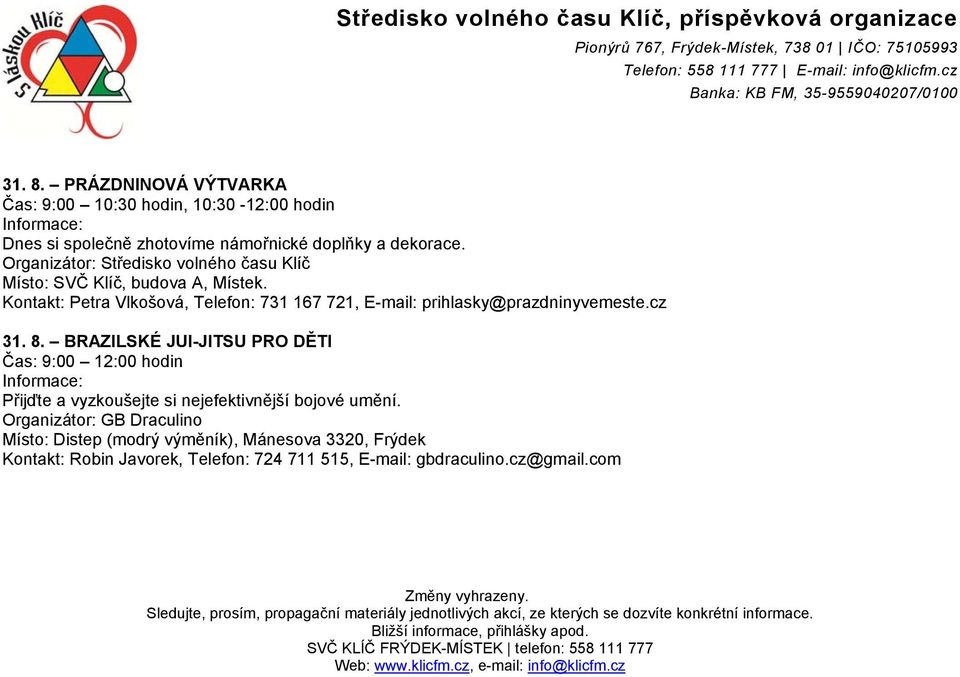 S láskou Klíč

Středisko volného času Klíč, příspěvková organizace
Pionýrů 767, Frýdek-Místek, 738 01 | IČO: 75105993
Telefon: 558 111 777 | E-mail: info@klicfm.cz
Banka: KB FM, 35-9559040207/0100

31. 8. – PRÁZDNINOVÁ VÝTVARKA
Čas: 9:00 – 10:30 hodin, 10:30 -12:00 hodin
Informace:
Dnes si společně zhotovíme námořnické doplňky a dekorace.
Organizátor: Středisko volného času Klíč
Místo: SVČ Klíč, budova A, Místek.
Kontakt: Petra Vlkošová, Telefon: 731 167 721, E-mail: prihlasky@prazdninyvemeste.cz

31. 8. – BRAZILSKÉ JUI-JITSU PRO DĚTI
Čas: 9:00 – 12:00 hodin
Informace:
Přijďte a vyzkoušejte si nejefektivnější bojové umění.
Organizátor: GB Draculino
Místo: Distep (modrý výměník), Mánesova 3320, Frýdek
Kontakt: Robin Javorek, Telefon: 724 711 515, E-mail: gbdraculino.cz@gmail.com

Změny vyhrazeny.
Sledujte, prosím, propagační materiály jednotlivých akcí, ze kterých se dozvíte konkrétní informace.
Bližší informace, přihlášky apod.
SVČ KLÍČ FRÝDEK-MÍSTEK | telefon: 558 111 777
Web: www.klicfm.cz, e-mail: info@klicfm.cz